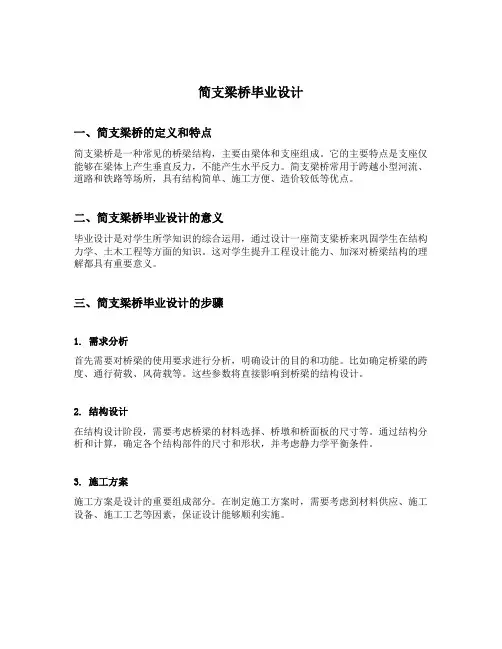 简支梁桥毕业设计

一、简支梁桥的定义和特点

简支梁桥是一种常见的桥梁结构，主要由梁体和支座组成。它的主要特点是支座仅能够在梁体上产生垂直反力，不能产生水平反力。简支梁桥常用于跨越小型河流、道路和铁路等场所，具有结构简单、施工方便、造价较低等优点。

二、简支梁桥毕业设计的意义

毕业设计是对学生所学知识的综合运用，通过设计一座简支梁桥来巩固学生在结构力学、土木工程等方面的知识。这对学生提升工程设计能力、加深对桥梁结构的理解都具有重要意义。

三、简支梁桥毕业设计的步骤

1. 需求分析

首先需要对桥梁的使用要求进行分析，明确设计的目的和功能。比如确定桥梁的跨度、通行荷载、风荷载等。这些参数将直接影响到桥梁的结构设计。

2. 结构设计

在结构设计阶段，需要考虑桥梁的材料选择、桥墩和桥面板的尺寸等。通过结构分析和计算，确定各个结构部件的尺寸和形状，并考虑静力学平衡条件。

3. 施工方案

施工方案是设计的重要组成部分。在制定施工方案时，需要考虑到材料供应、施工设备、施工工艺等因素，保证设计能够顺利实施。